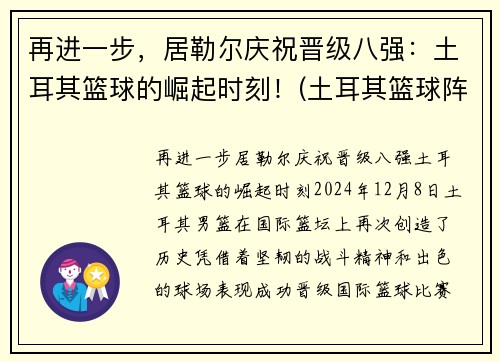 再进一步，居勒尔庆祝晋级八强：土耳其篮球的崛起时刻！(土耳其篮球阵

再进一步居勒尔庆祝晋级八强土耳其篮球的崛起时刻2024年12月8日土耳其男篮在国际篮坛上再次创造了历史凭借着坚韧的战斗精神和出色的球场表现成功晋级国际篮球比赛